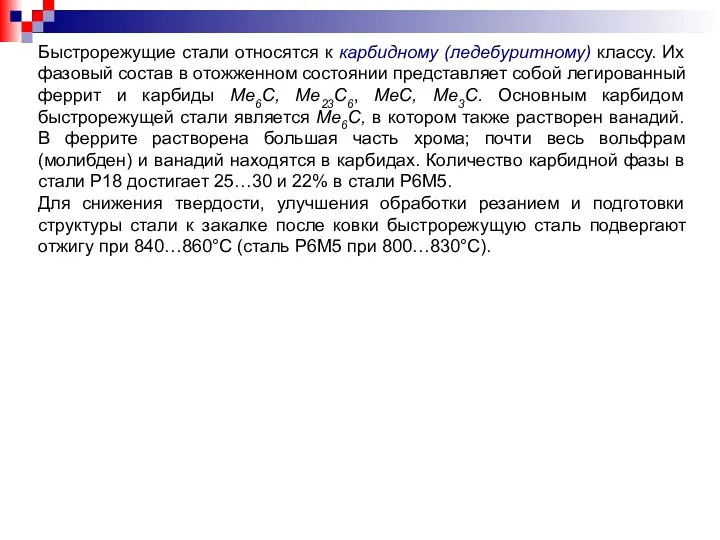 Быстрорежущие стали относятся к карбидному (ледебуритному) классу. Их фазовый состав в отожженном состоянии представляет собой легированный феррит и карбиды $Me_6C$, $Me_{23}C_6$, $MeC$, $Me_3C$. Основным карбидом быстрорежущей стали является $Me_6C$, в котором также растворен ванадий. В феррите растворена большая часть хрома; почти весь вольфрам (молибден) и ванадий находятся в карбидах. Количество карбидной фазы в стали Р18 достигает 25…30 и 22% в стали Р6М5.

Для снижения твердости, улучшения обработки резанием и подготовки структуры стали к закалке после ковки быстрорежущую сталь подвергают отжигу при 840…860°С (сталь Р6М5 при 800…830°С).